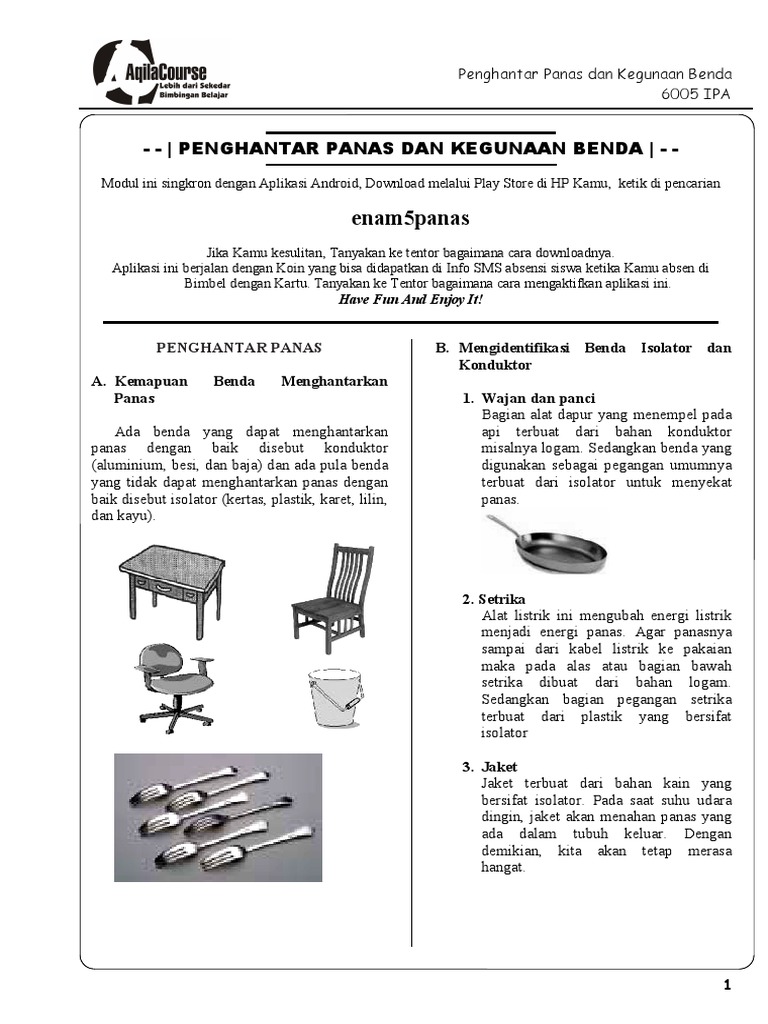 AqilaCourse
Lebih dari Sekedar Bimbingan Belajar

Penghantar Panas dan Kegunaan Benda
6005 IPA

- - | PENGHANTAR PANAS DAN KEGUNAAN BENDA | - -

Modul ini singkron dengan Aplikasi Android, Download melalui Play Store di HP Kamu, ketik di pencarian

enam5panas

Jika Kamu kesulitan, Tanyakan ke tentor bagaimana cara downloadnya.
Aplikasi ini berjalan dengan Koin yang bisa didapatkan di Info SMS absensi siswa ketika Kamu absen di Bimbel dengan Kartu. Tanyakan ke Tentor bagaimana cara mengaktifkan aplikasi ini.
Have Fun And Enjoy It!

PENGHANTAR PANAS

A. Kemapuan Benda Menghantarkan Panas

Ada benda yang dapat menghantarkan panas dengan baik disebut konduktor (aluminium, besi, dan baja) dan ada pula benda yang tidak dapat menghantarkan panas dengan baik disebut isolator (kertas, plastik, karet, lilin, dan kayu).

B. Mengidentifikasi Benda Isolator dan Konduktor

1. Wajan dan panci
Bagian alat dapur yang menempel pada api terbuat dari bahan konduktor misalnya logam. Sedangkan benda yang digunakan sebagai pegangan umumnya terbuat dari isolator untuk menyekat panas.

2. Setrika
Alat listrik ini mengubah energi listrik menjadi energi panas. Agar panasnya sampai dari kabel listrik ke pakaian maka pada alas atau bagian bawah setrika dibuat dari bahan logam. Sedangkan bagian pegangan setrika terbuat dari plastik yang bersifat isolator

3. Jaket
Jaket terbuat dari bahan kain yang bersifat isolator. Pada saat suhu udara dingin, jaket akan menahan panas yang ada dalam tubuh keluar. Dengan demikian, kita akan tetap merasa hangat.

1